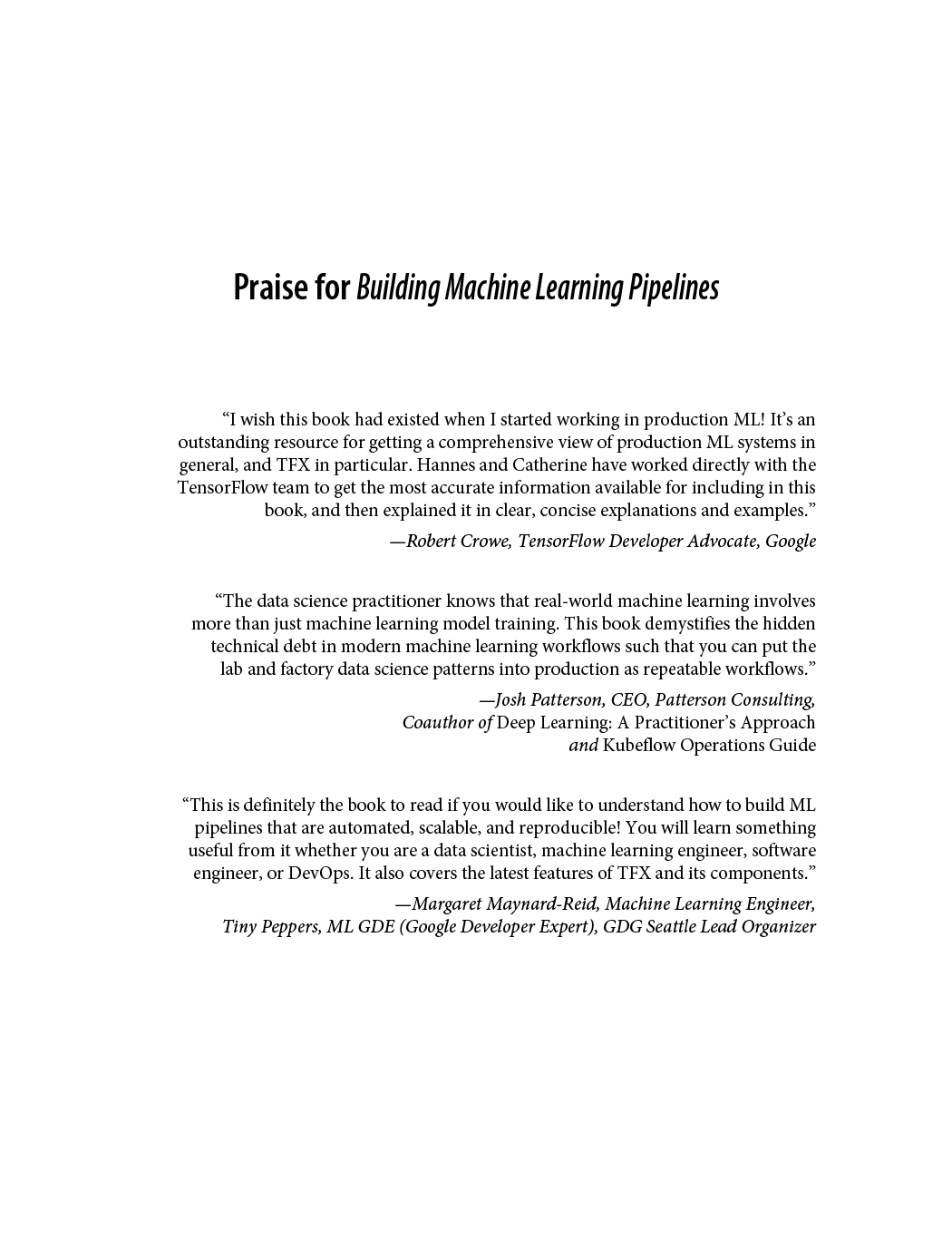 Praise for Building Machine Learning Pipelines

“I wish this book had existed when I started working in production ML! It’s an outstanding resource for getting a comprehensive view of production ML systems in general, and TFX in particular. Hannes and Catherine have worked directly with the TensorFlow team to get the most accurate information available for including in this book, and then explained it in clear, concise explanations and examples.”

—Robert Crowe, TensorFlow Developer Advocate, Google

“The data science practitioner knows that real-world machine learning involves more than just machine learning model training. This book demystifies the hidden technical debt in modern machine learning workflows such that you can put the lab and factory data science patterns into production as repeatable workflows.”

—Josh Patterson, CEO, Patterson Consulting, Coauthor of Deep Learning: A Practitioner’s Approach and Kubeflow Operations Guide

“This is definitely the book to read if you would like to understand how to build ML pipelines that are automated, scalable, and reproducible! You will learn something useful from it whether you are a data scientist, machine learning engineer, software engineer, or DevOps. It also covers the latest features of TFX and its components.”

—Margaret Maynard-Reid, Machine Learning Engineer, Tiny Peppers, ML GDE (Google Developer Expert), GDG Seattle Lead Organizer